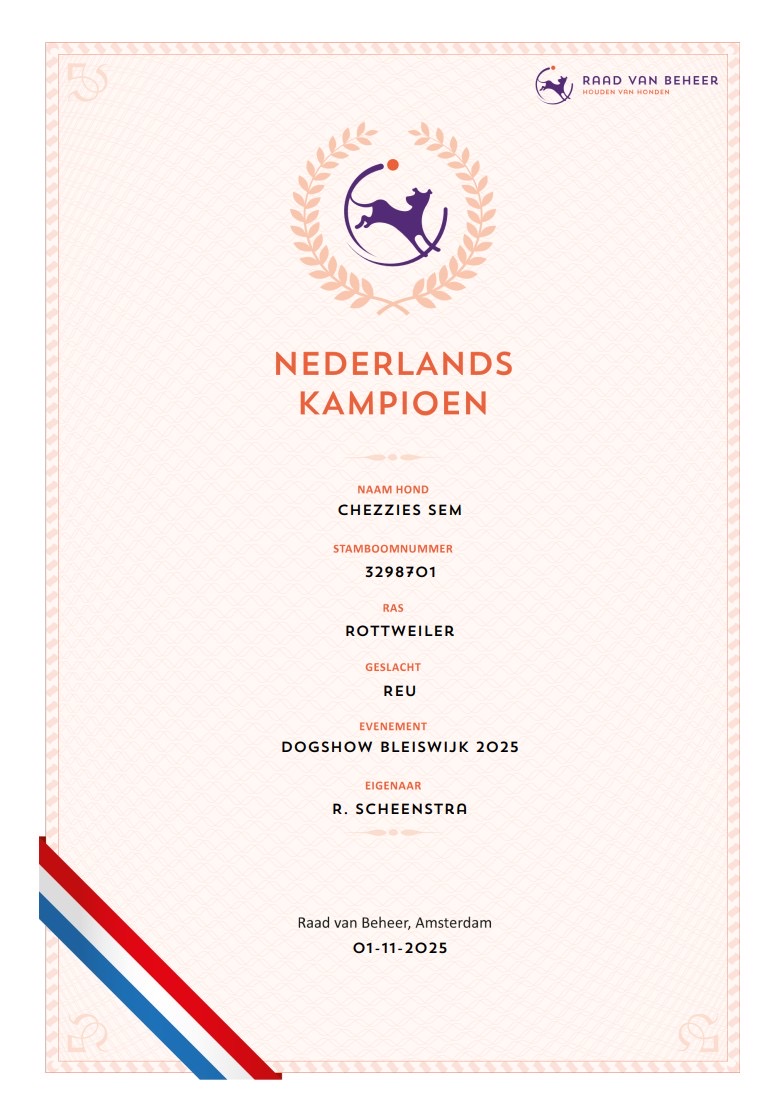 RAAD VAN BEHEER
HOUDEN VAN HONDEN

NEDERLANDS
KAMPIOEN

NAAM HOND
CHEZZIES SEM

STAMBOOMNUMMER
3298701

RAS
ROTTWEILER

GESLACHT
REU

EVENEMENT
DOGSHOW BLEISWIJK 2025

EIGENAAR
R. SCHEENSTRA

Raad van Beheer, Amsterdam
01-11-2025